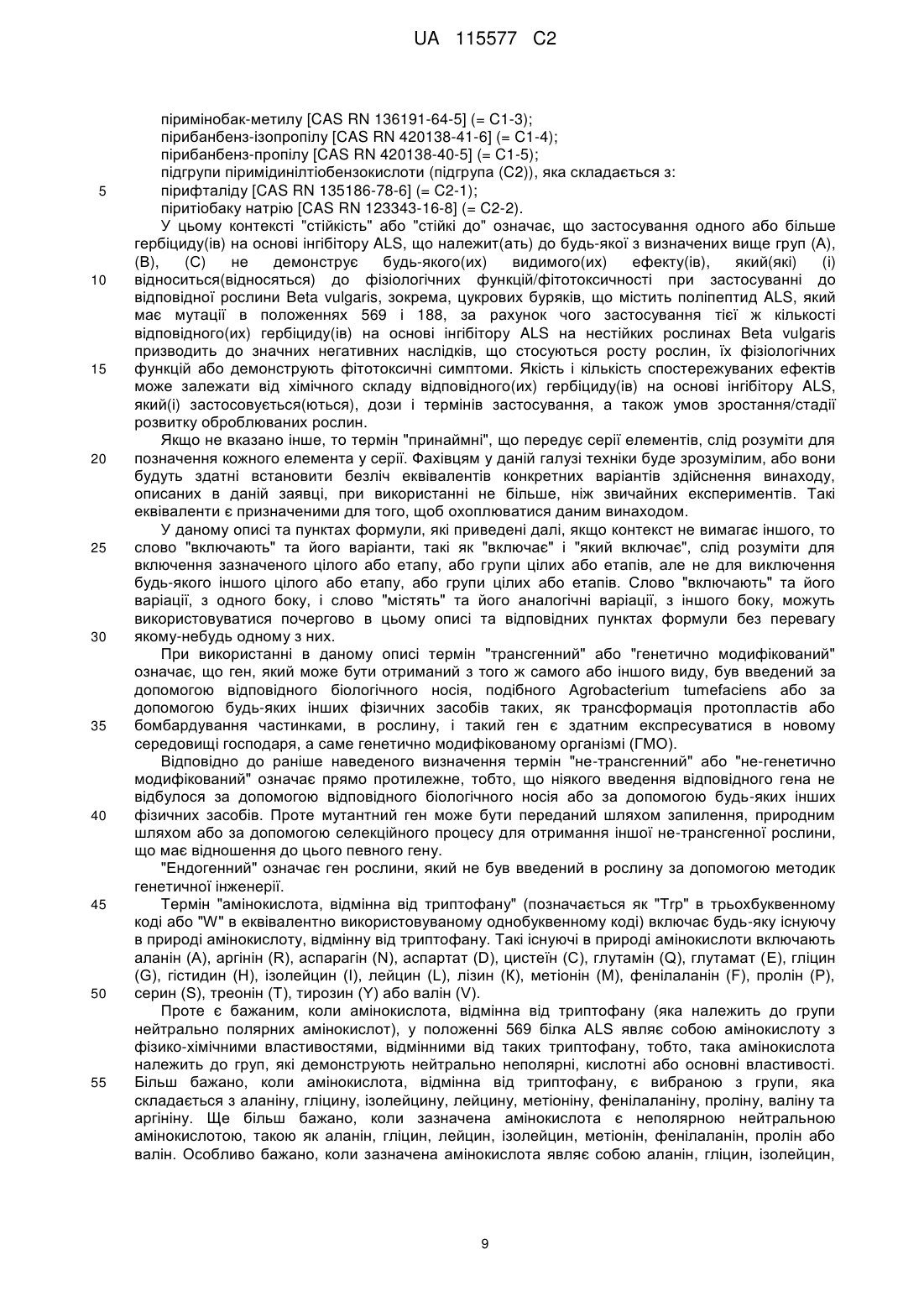 UA 115577 C2

пірімінобак-метилу [CAS RN 136191-64-5] (= C1-3);
пірибанбенз-ізопропілу [CAS RN 420138-41-6] (= C1-4);
пірибанбенз-пропілу [CAS RN 420138-40-5] (= C1-5);
підгрупи піримідинілтіобензокислоти (підгрупа (C2)), яка складається з:
5 пірифталіду [CAS RN 135186-78-6] (= C2-1);
піритіобаку натрію [CAS RN 123343-16-8] (= C2-2).

У цьому контексті "стійкість" або "стійкі до" означає, що застосування одного або більше гербіциду(ів) на основі інгібітору ALS, що належит(ать) до будь-якої з визначених вище груп (A), (B), (C) не демонструє будь-якого(их) видимого(их) ефекту(ів), який(які) (і)
10 відноситься(відносяться) до фізіологічних функцій/фітотоксичності при застосуванні до відповідної рослини Beta vulgaris, зокрема, цукрових буряків, що містить поліпептид ALS, який має мутації в положеннях 569 і 188, за рахунок чого застосування тієї ж кількості відповідного(их) гербіциду(ів) на основі інгібітору ALS на нестійких рослинах Beta vulgaris призводить до значних негативних наслідків, що стосуються росту рослин, їх фізіологічних
15 функцій або демонструють фітотоксичні симптоми. Якість і кількість спостережуваних ефектів може залежати від хімічного складу відповідного(их) гербіциду(ів) на основі інгібітору ALS, який(і) застосовується(ються), дози і термінів застосування, а також умов зростання/стадії розвитку оброблюваних рослин.

Якщо не вказано інше, то термін "принаймні", що передує серії елементів, слід розуміти для
20 позначення кожного елемента у серії. Фахівцям у даній галузі техніки буде зрозумілим, або вони будуть здатні встановити безліч еквівалентів конкретних варіантів здійснення винаходу, описаних в даній заявці, при використанні не більше, ніж звичайних експериментів. Такі еквіваленти є призначеними для того, щоб охоплюватися даним винаходом.

У даному описі та пунктах формули, які приведені далі, якщо контекст не вимагає іншого, то
25 слово "включають" та його варіанти, такі як "включає" і "який включає", слід розуміти для включення зазначеного цілого або етапу, або групи цілих або етапів, але не для виключення будь-якого іншого цілого або етапу, або групи цілих або етапів. Слово "включають" та його варіації, з одного боку, і слово "містять" та його аналогічні варіації, з іншого боку, можуть використовуватися почергово в цьому описі та відповідних пунктах формули без перевагу
30 якому-небудь одному з них.

При використанні в даному описі термін "трансгенний" або "генетично модифікований" означає, що ген, який може бути отриманий з того ж самого або іншого виду, був введений за допомогою відповідного біологічного носія, подібного Agrobacterium tumefaciens або за допомогою будь-яких інших фізичних засобів таких, як трансформація протопластів або
35 бомбардування частинками, в рослину, і такий ген є здатним експресуватися в новому середовищі господаря, а саме генетично модифікованому організмі (ГМО).

Відповідно до раніше наведеного визначення термін "не-трансгенний" або "не-генетично модифікований" означає прямо протилежне, тобто, що ніякого введення відповідного гена не відбулося за допомогою відповідного біологічного носія або за допомогою будь-яких інших
40 фізичних засобів. Проте мутантний ген може бути переданий шляхом запилення, природним шляхом або за допомогою селекційного процесу для отримання іншої не-трансгенної рослини, що має відношення до цього певного гену.

"Ендогенний" означає ген рослини, який не був введений в рослину за допомогою методик генетичної інженерії.
45 Термін "амінокислота, відмінна від триптофану" (позначається як "Trp" в трьохбуквенному коді або "W" в еквівалентно використовуваному однобуквенному коді) включає будь-яку існуючу в природі амінокислоту, відмінну від триптофану. Такі існуючі в природі амінокислоти включають аланін (A), аргінін (R), аспарагін (N), аспартат (D), цистеїн (C), глутамін (Q), глутамат (E), гліцин (G), гістидин (H), ізолейцин (I), лейцин (L), лізин (K), метіонін (M), фенілаланін (F), пролін (P),
50 серин (S), треонін (T), тирозин (Y) або валін (V).

Проте є бажаним, коли амінокислота, відмінна від триптофану (яка належить до групи нейтрально полярних амінокислот), у положенні 569 білка ALS являє собою амінокислоту з фізико-хімічними властивостями, відмінними від таких триптофану, тобто, така амінокислота належить до груп, які демонструють нейтрально неполярні, кислотні або основні властивості.
55 Більш бажано, коли амінокислота, відмінна від триптофану, є вибраною з групи, яка складається з аланіну, гліцину, ізолейцину, лейцину, метіоніну, фенілаланіну, проліну, валіну та аргініну. Ще більш бажано, коли зазначена амінокислота є неполярною нейтральною амінокислотою, такою як аланін, гліцин, лейцин, ізолейцин, метіонін, фенілаланін, пролін або валін. Особливо бажано, коли зазначена амінокислота являє собою аланін, гліцин, ізолейцин,

9